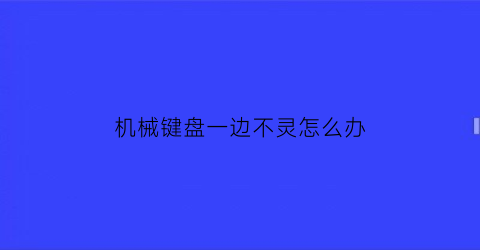 机械键盘一边不灵怎么办